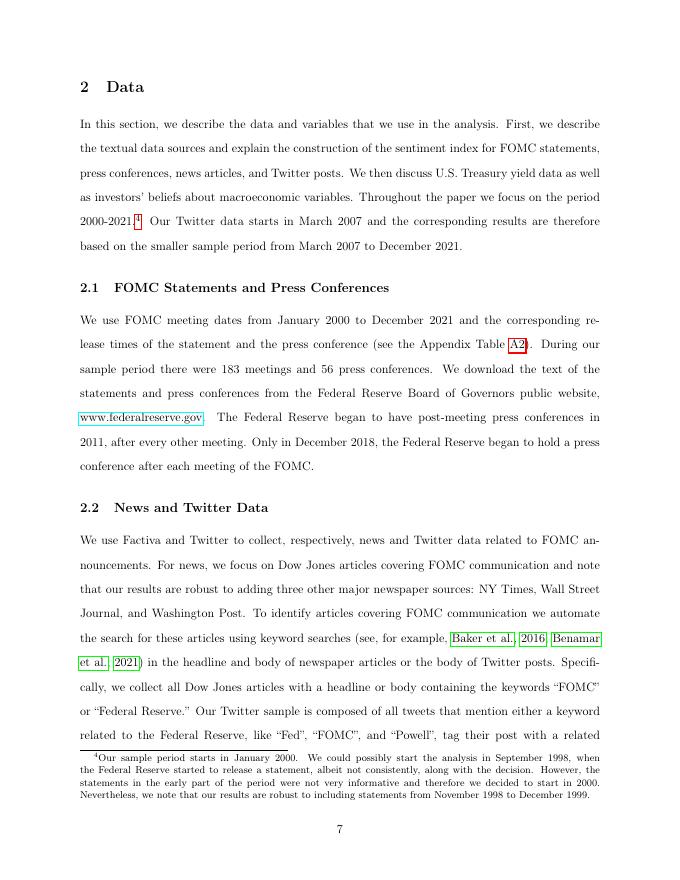 2 Data

In this section, we describe the data and variables that we use in the analysis. First, we describe the textual data sources and explain the construction of the sentiment index for FOMC statements, press conferences, news articles, and Twitter posts. We then discuss U.S. Treasury yield data as well as investors' beliefs about macroeconomic variables. Throughout the paper we focus on the period 2000-2021.$^4$ Our Twitter data starts in March 2007 and the corresponding results are therefore based on the smaller sample period from March 2007 to December 2021.

2.1 FOMC Statements and Press Conferences

We use FOMC meeting dates from January 2000 to December 2021 and the corresponding release times of the statement and the press conference (see the Appendix Table A2). During our sample period there were 183 meetings and 56 press conferences. We download the text of the statements and press conferences from the Federal Reserve Board of Governors public website, www.federalreserve.gov. The Federal Reserve began to have post-meeting press conferences in 2011, after every other meeting. Only in December 2018, the Federal Reserve began to hold a press conference after each meeting of the FOMC.

2.2 News and Twitter Data

We use Factiva and Twitter to collect, respectively, news and Twitter data related to FOMC announcements. For news, we focus on Dow Jones articles covering FOMC communication and note that our results are robust to adding three other major newspaper sources: NY Times, Wall Street Journal, and Washington Post. To identify articles covering FOMC communication we automate the search for these articles using keyword searches (see, for example, Baker et al., 2016; Benamar et al., 2021) in the headline and body of newspaper articles or the body of Twitter posts. Specifically, we collect all Dow Jones articles with a headline or body containing the keywords "FOMC" or "Federal Reserve." Our Twitter sample is composed of all tweets that mention either a keyword related to the Federal Reserve, like "Fed", "FOMC", and "Powell", tag their post with a related

$^4$Our sample period starts in January 2000. We could possibly start the analysis in September 1998, when the Federal Reserve started to release a statement, albeit not consistently, along with the decision. However, the statements in the early part of the period were not very informative and therefore we decided to start in 2000. Nevertheless, we note that our results are robust to including statements from November 1998 to December 1999.

7